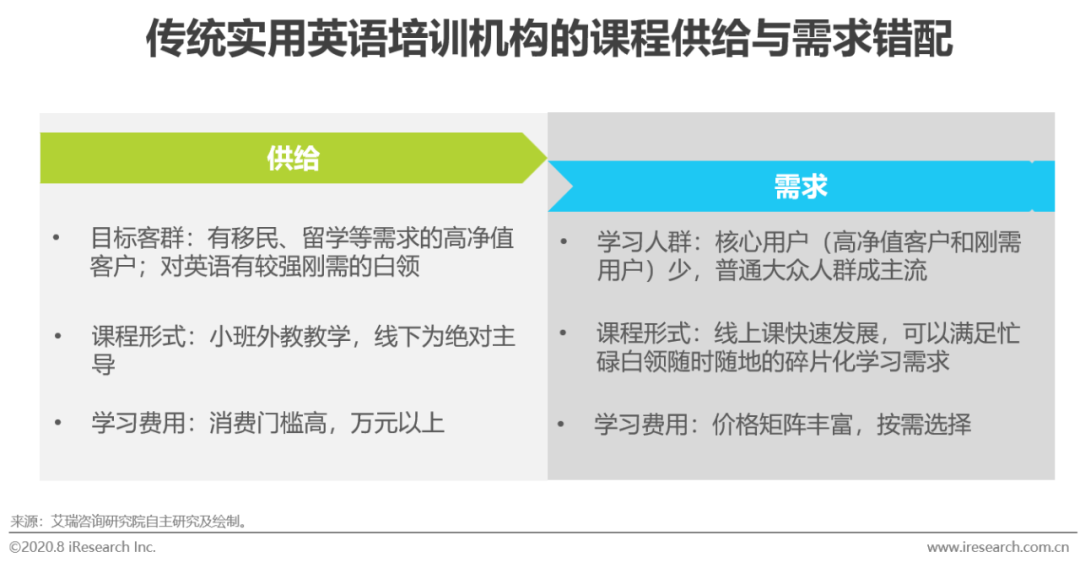 传统实用英语培训机构的课程供给与需求错配

供给

• 目标客群：有移民、留学等需求的高净值客户；对英语有较强刚需的白领

• 课程形式：小班外教教学，线下为绝对主导

• 学习费用：消费门槛高，万元以上

需求

• 学习人群：核心用户（高净值客户和刚需用户）少，普通大众人群成主流

• 课程形式：线上课快速发展，可以满足忙碌白领随时随地的碎片化学习需求

• 学习费用：价格矩阵丰富，按需选择

来源：艾瑞咨询研究院自主研究及绘制。

©2020.8 iResearch Inc.

www.iresearch.com.cn